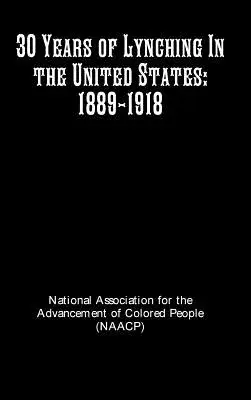 30 Years of Lynching In the United States: 1889-1918

National Association for the Advancement of Colored People (NAACP)